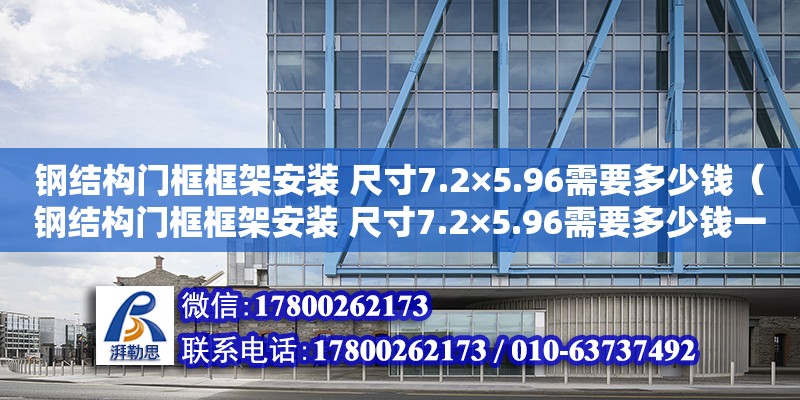 钢结构门框框架安装 尺寸7.2×5.96需要多少钱（钢结构门框框架安装 尺寸7.2×5.96需要多少钱一

湃勒思

微信:17800262173

联系电话:17800262173 / 010-63737492